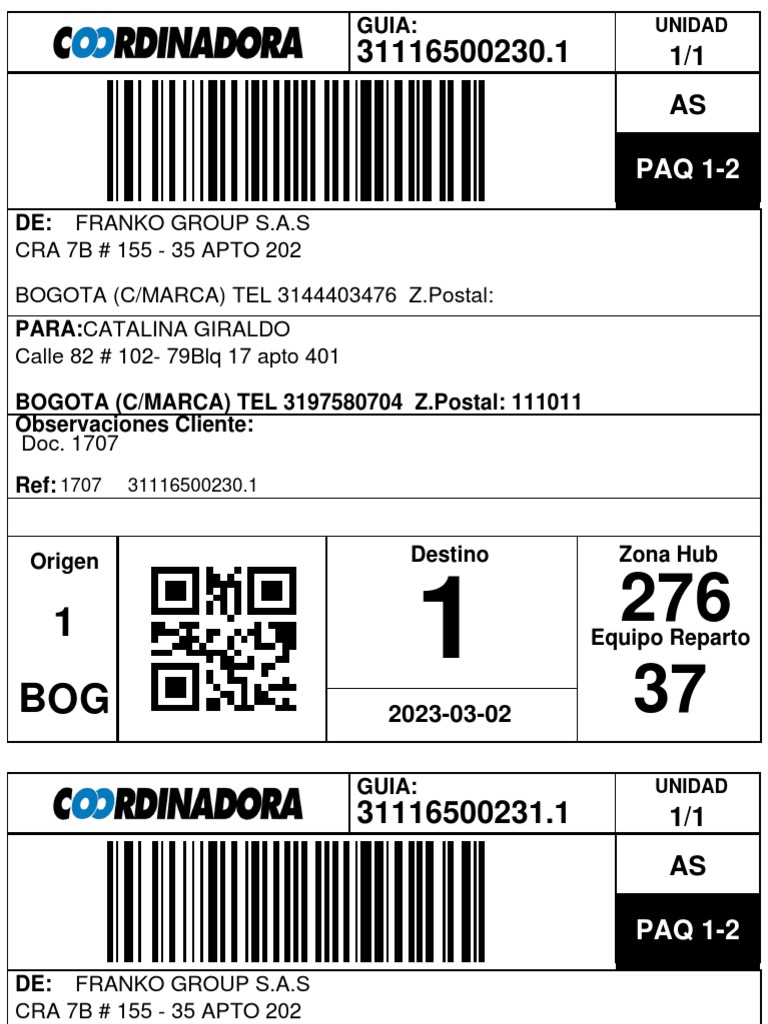 COORDINADORA

GUIA:
31116500230.1

UNIDAD
1/1

AS

PAQ 1-2

DE: FRANKO GROUP S.A.S
CRA 7B # 155 - 35 APTO 202

BOGOTA (C/MARCA) TEL 3144403476 Z.Postal:

PARA:CATALINA GIRALDO
Calle 82 # 102- 79Blq 17 apto 401

BOGOTA (C/MARCA) TEL 3197580704 Z.Postal: 111011

Observaciones Cliente:
Doc. 1707

Ref: 1707 31116500230.1

Origen
1
BOG

Destino
1
2023-03-02

Zona Hub
276
Equipo Reparto
37

COORDINADORA

GUIA:
31116500231.1

UNIDAD
1/1

AS

PAQ 1-2

DE: FRANKO GROUP S.A.S
CRA 7B # 155 - 35 APTO 202